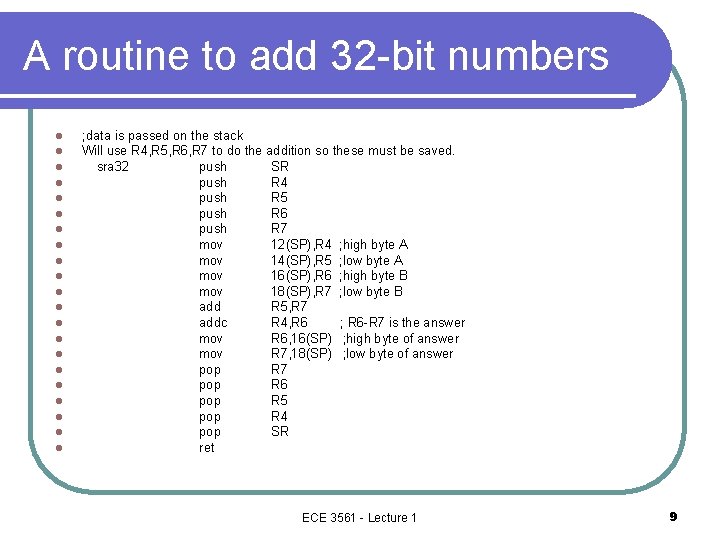 A routine to add 32-bit numbers

- ;data is passed on the stack
- Will use R4,R5,R6,R7 to do the addition so these must be saved.
- sra32 push SR
- push R4
- push R5
- push R6
- push R7
- mov 12(SP),R4 ;high byte A
- mov 14(SP),R5 ;low byte A
- mov 16(SP),R6 ;high byte B
- mov 18(SP),R7 ;low byte B
- add R5,R7
- addc R4,R6 ; R6-R7 is the answer
- mov R6,16(SP) ;high byte of answer
- mov R7,18(SP) ;low byte of answer
- pop R7
- pop R6
- pop R5
- pop R4
- pop SR
- ret

ECE 3561 - Lecture 1

9